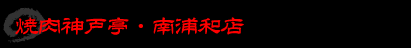 焼肉神戸亭・南浦和店